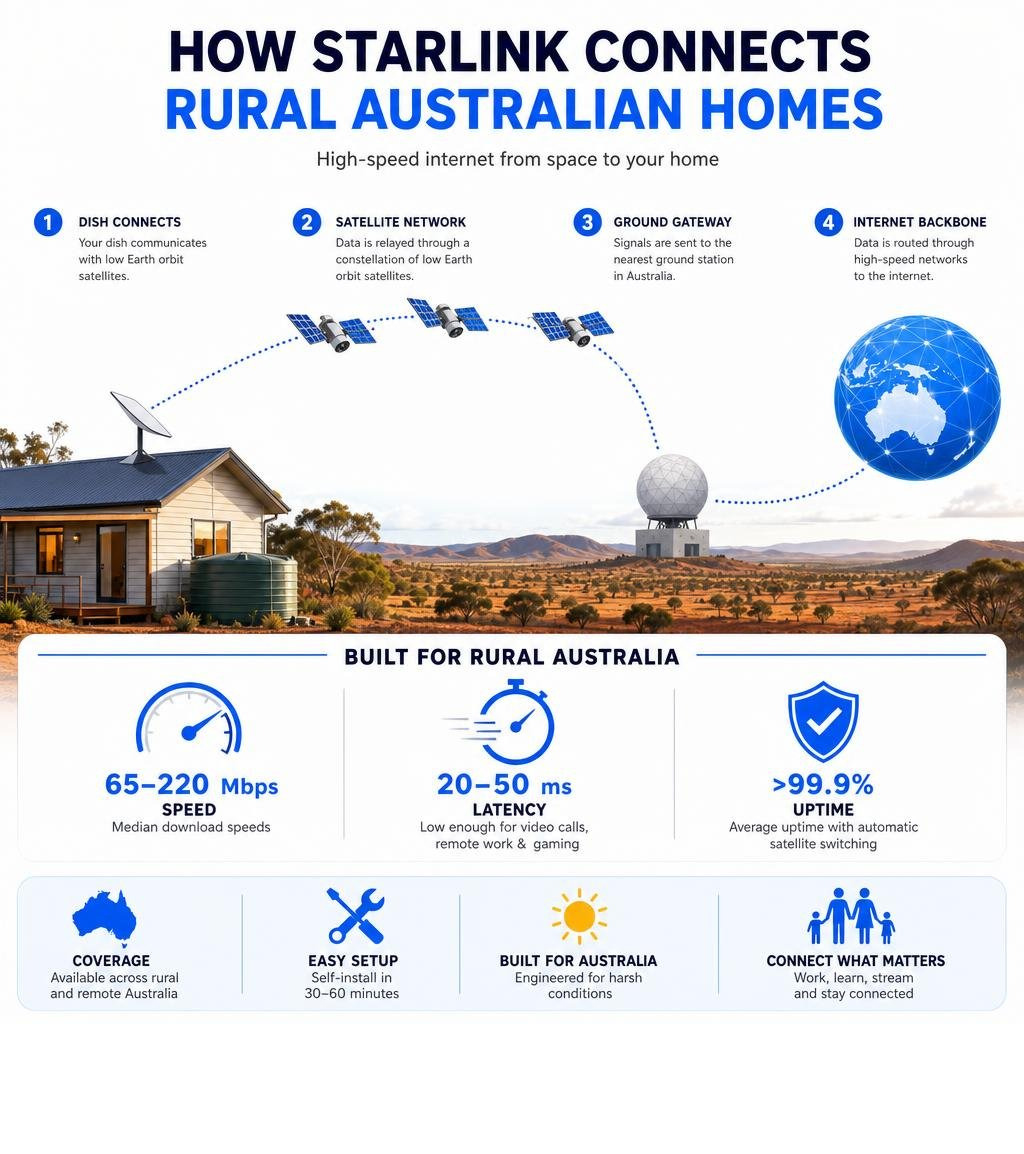 HOW STARLINK CONNECTS
RURAL AUSTRALIAN HOMES

High-speed internet from space to your home

1 DISH CONNECTS
Your dish communicates with low Earth orbit satellites.

2 SATELLITE NETWORK
Data is relayed through a constellation of low Earth orbit satellites.

3 GROUND GATEWAY
Signals are sent to the nearest ground station in Australia.

4 INTERNET BACKBONE
Data is routed through high-speed networks to the internet.

BUILT FOR RURAL AUSTRALIA

65–220 Mbps
SPEED
Median download speeds

20–50 ms
LATENCY
Low enough for video calls, remote work & gaming

>99.9%
UPTIME
Average uptime with automatic satellite switching

COVERAGE
Available across rural and remote Australia

EASY SETUP
Self-install in 30–60 minutes

BUILT FOR AUSTRALIA
Engineered for harsh conditions

CONNECT WHAT MATTERS
Work, learn, stream and stay connected